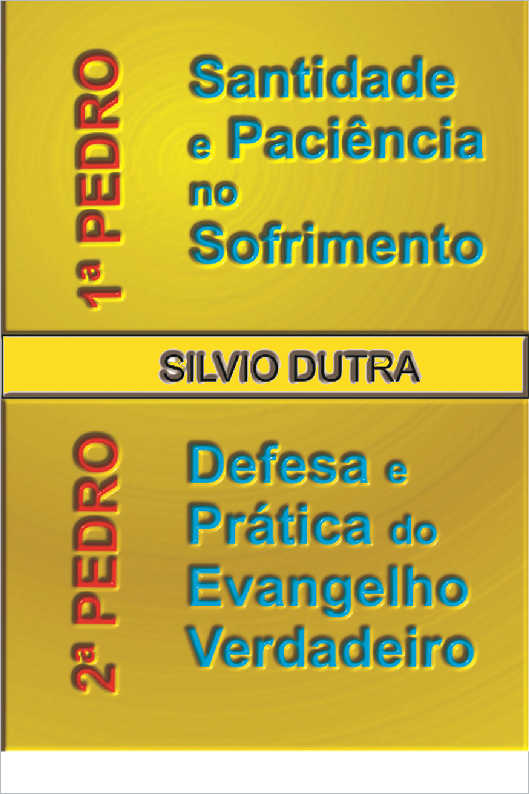 1ª PEDRO

Santidade e Paciência no Sofrimento

SILVIO DUTRA

2ª PEDRO

Defesa e Prática do Evangelho Verdadeiro